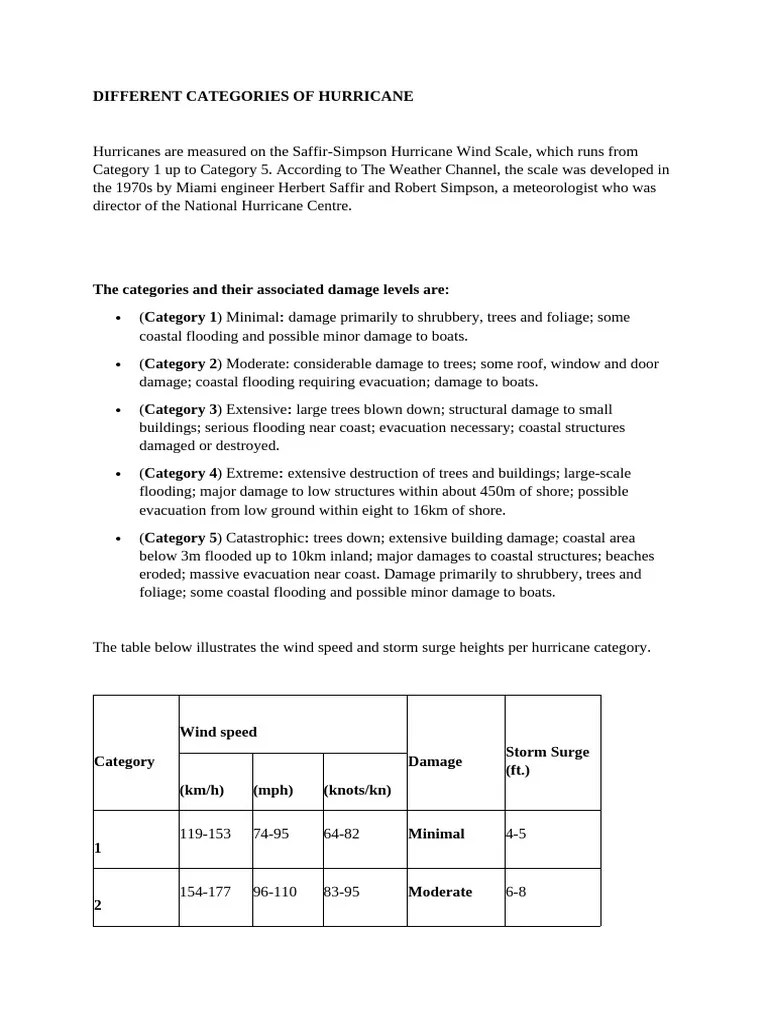 DIFFERENT CATEGORIES OF HURRICANE

Hurricanes are measured on the Saffir-Simpson Hurricane Wind Scale, which runs from Category 1 up to Category 5. According to The Weather Channel, the scale was developed in the 1970s by Miami engineer Herbert Saffir and Robert Simpson, a meteorologist who was director of the National Hurricane Centre.

The categories and their associated damage levels are:

• (Category 1) Minimal: damage primarily to shrubbery, trees and foliage; some coastal flooding and possible minor damage to boats.
• (Category 2) Moderate: considerable damage to trees; some roof, window and door damage; coastal flooding requiring evacuation; damage to boats.
• (Category 3) Extensive: large trees blown down; structural damage to small buildings; serious flooding near coast; evacuation necessary; coastal structures damaged or destroyed.
• (Category 4) Extreme: extensive destruction of trees and buildings; large-scale flooding; major damage to low structures within about 450m of shore; possible evacuation from low ground within eight to 16km of shore.
• (Category 5) Catastrophic: trees down; extensive building damage; coastal area below 3m flooded up to 10km inland; major damages to coastal structures; beaches eroded; massive evacuation near coast. Damage primarily to shrubbery, trees and foliage; some coastal flooding and possible minor damage to boats.

The table below illustrates the wind speed and storm surge heights per hurricane category.

| Category | Wind speed | | | Damage | Storm Surge (ft.) |
|---|---|---|---|---|---|
| | (km/h) | (mph) | (knots/kn) | | |
| 1 | 119-153 | 74-95 | 64-82 | Minimal | 4-5 |
| 2 | 154-177 | 96-110 | 83-95 | Moderate | 6-8 |